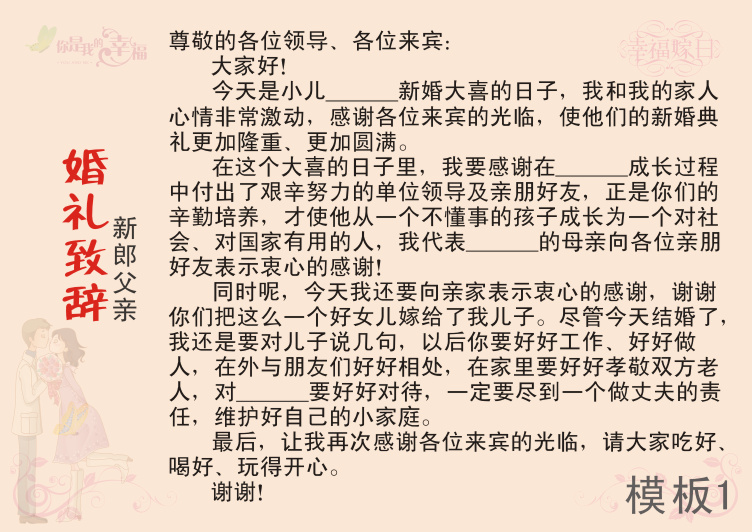 你是我的幸福

幸福嫁日

婚礼致辞

新郎父亲

尊敬的各位领导、各位来宾：

大家好！

今天是小儿______新婚大喜的日子，我和我的家人心情非常激动，感谢各位来宾的光临，使他们的新婚典礼更加隆重、更加圆满。

在这个大喜的日子里，我要感谢在______成长过程中付出了艰辛努力的单位领导及亲朋好友，正是你们的辛勤培养，才使他从一个不懂事的孩子成长为一个对社会、对国家有用的人，我代表______的母亲向各位亲朋好友表示衷心的感谢！

同时呢，今天我还要向亲家表示衷心的感谢，谢谢你们把这么一个好女儿嫁给了我儿子。尽管今天结婚了，我还是要对儿子说几句，以后你要好好工作、好好做人，在外与朋友们好好相处，在家里要好好孝敬双方老人，对______要好好对待，一定要尽到一个做丈夫的责任，维护好自己的小家庭。

最后，让我再次感谢各位来宾的光临，请大家吃好、喝好、玩得开心。

谢谢！

模板1